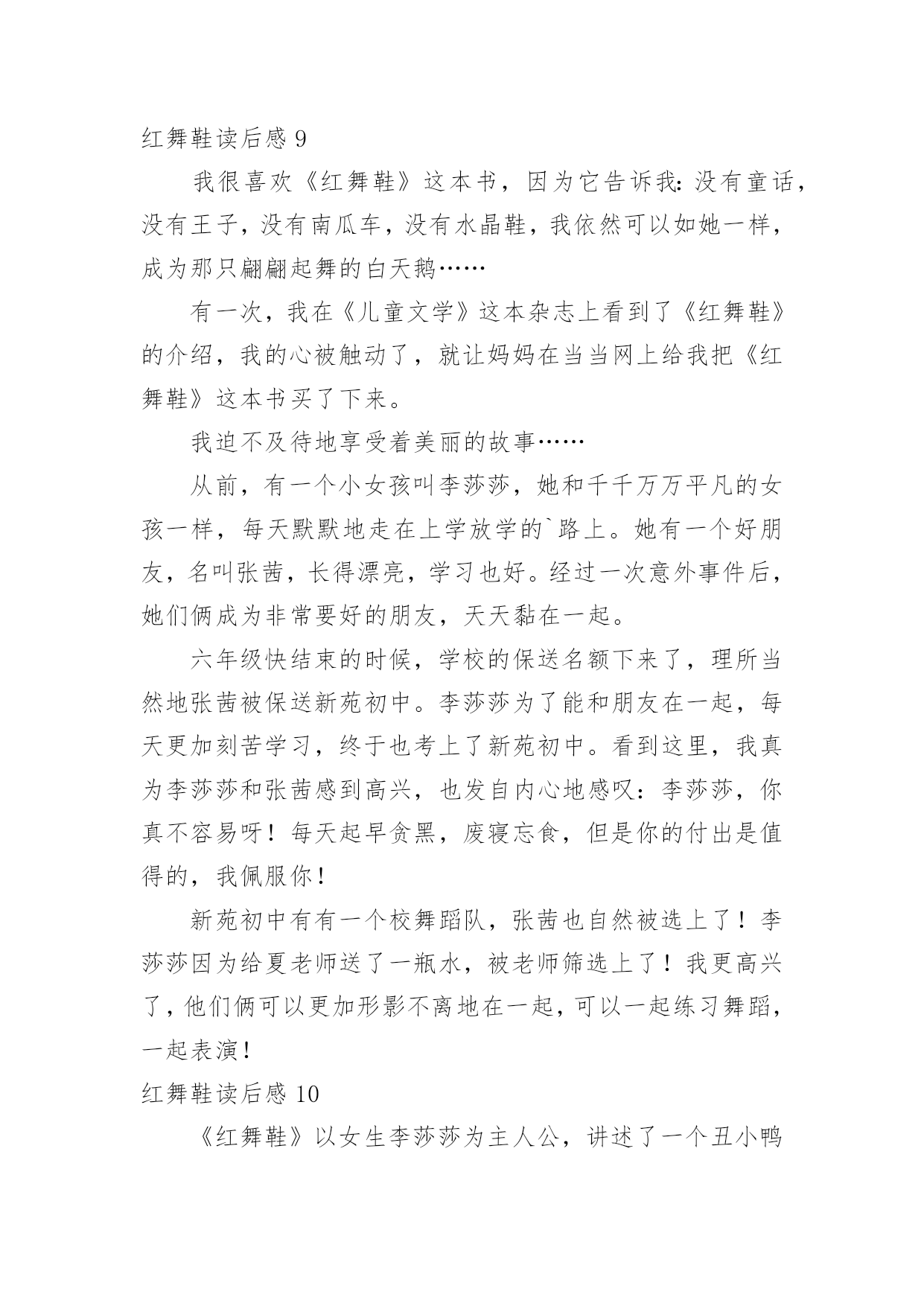 红舞鞋读后感 9

我很喜欢《红舞鞋》这本书，因为它告诉我：没有童话，没有王子，没有南瓜车，没有水晶鞋，我依然可以如她一样，成为那只翩翩起舞的白天鹅……

有一次，我在《儿童文学》这本杂志上看到了《红舞鞋》的介绍，我的心被触动了，就让妈妈在当当网上给我把《红舞鞋》这本书买了下来。

我迫不及待地享受着美丽的故事……

从前，有一个小女孩叫李莎莎，她和千千万万平凡的女孩一样，每天默默地走在上学放学的`路上。她有一个好朋友，名叫张茜，长得漂亮，学习也好。经过一次意外事件后，她们俩成为非常要好的朋友，天天黏在一起。

六年级快结束的时候，学校的保送名额下来了，理所当然地张茜被保送新苑初中。李莎莎为了能和朋友在一起，每天更加刻苦学习，终于也考上了新苑初中。看到这里，我真为李莎莎和张茜感到高兴，也发自内心地感叹：李莎莎，你真不容易呀！每天起早贪黑，废寝忘食，但是你的付出是值得的，我佩服你！

新苑初中有有一个校舞蹈队，张茜也自然被选上了！李莎莎因为给夏老师送了一瓶水，被老师筛选上了！我更高兴了，他们俩可以更加形影不离地在一起，可以一起练习舞蹈，一起表演！

红舞鞋读后感 10

《红舞鞋》以女生李莎莎为主人公，讲述了一个丑小鸭